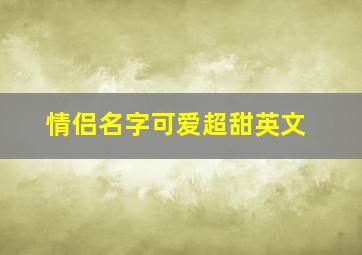 情侣名字可爱超甜英文